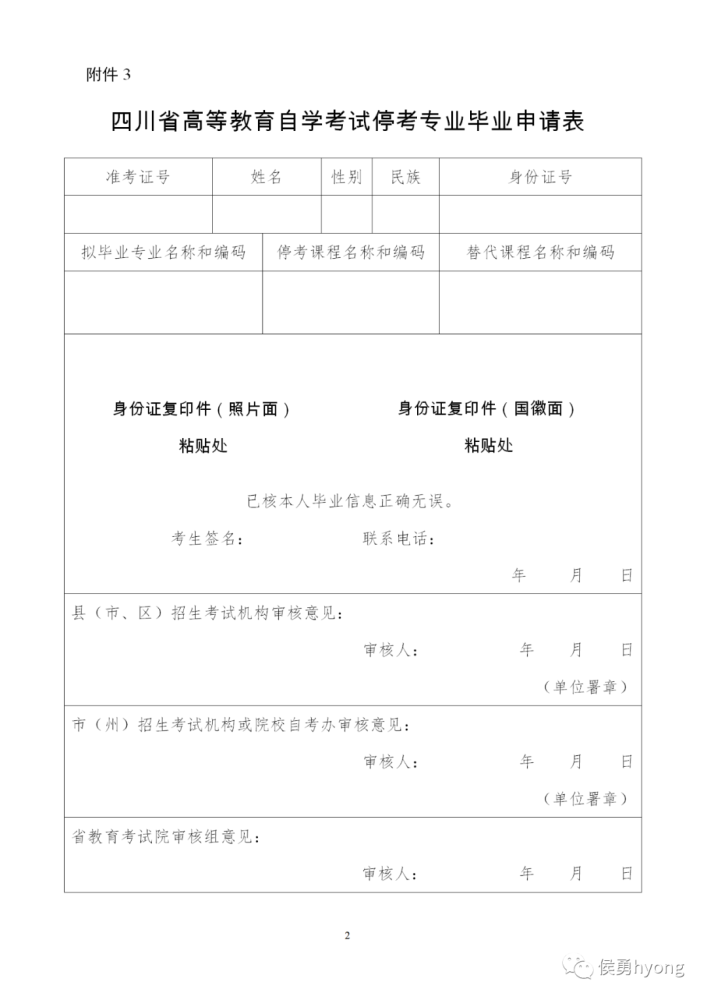 附件 3

四川省高等教育自学考试停考专业毕业申请表

| 准考证号 | 姓名 | 性别 | 民族 | 身份证号 |
|---|---|---|---|---|
| | | | | |

| 拟毕业专业名称和编码 | 停考课程名称和编码 | 替代课程名称和编码 |
|---|---|---|
| | | |

身份证复印件（照片面）
粘贴处

身份证复印件（国徽面）
粘贴处

已核本人毕业信息正确无误。

考生签名： 联系电话：

年 月 日

县（市、区）招生考试机构审核意见：

审核人： 年 月 日

（单位署章）

市（州）招生考试机构或院校自考办审核意见：

审核人： 年 月 日

（单位署章）

省教育考试院审核组意见：

审核人： 年 月 日

2

侯勇hyong